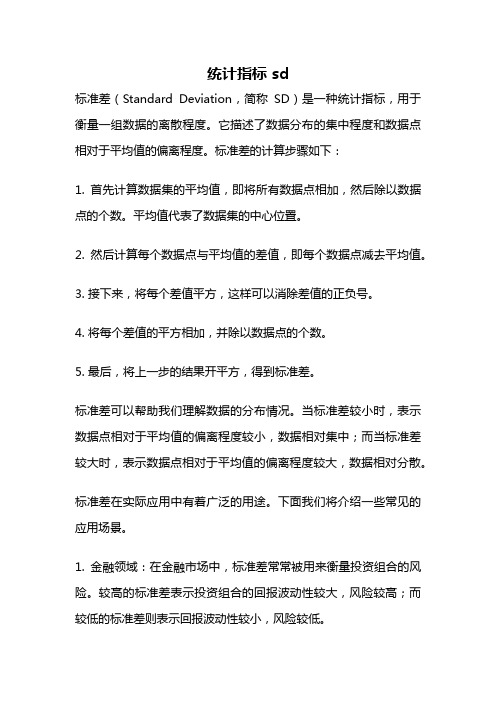 统计指标 sd

标准差（Standard Deviation，简称 SD）是一种统计指标，用于衡量一组数据的离散程度。它描述了数据分布的集中程度和数据点相对于平均值的偏离程度。标准差的计算步骤如下：

1. 首先计算数据集的平均值，即将所有数据点相加，然后除以数据点的个数。平均值代表了数据集的中心位置。

2. 然后计算每个数据点与平均值的差值，即每个数据点减去平均值。

3. 接下来，将每个差值平方，这样可以消除差值的正负号。

4. 将每个差值的平方相加，并除以数据点的个数。

5. 最后，将上一步的结果开平方，得到标准差。

标准差可以帮助我们理解数据的分布情况。当标准差较小时，表示数据点相对于平均值的偏离程度较小，数据相对集中；而当标准差较大时，表示数据点相对于平均值的偏离程度较大，数据相对分散。

标准差在实际应用中有着广泛的用途。下面我们将介绍一些常见的应用场景。

1. 金融领域：在金融市场中，标准差常常被用来衡量投资组合的风险。较高的标准差表示投资组合的回报波动性较大，风险较高；而较低的标准差则表示回报波动性较小，风险较低。